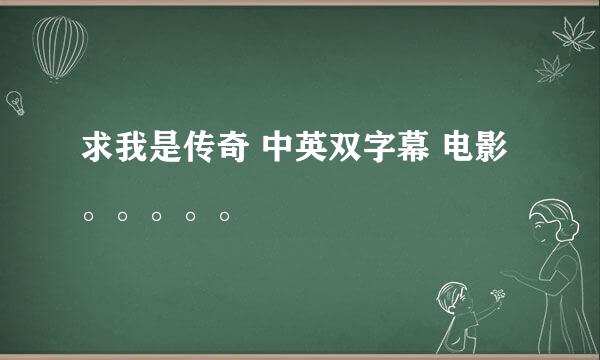 求我是传奇 中英双字幕 电影。。。。。